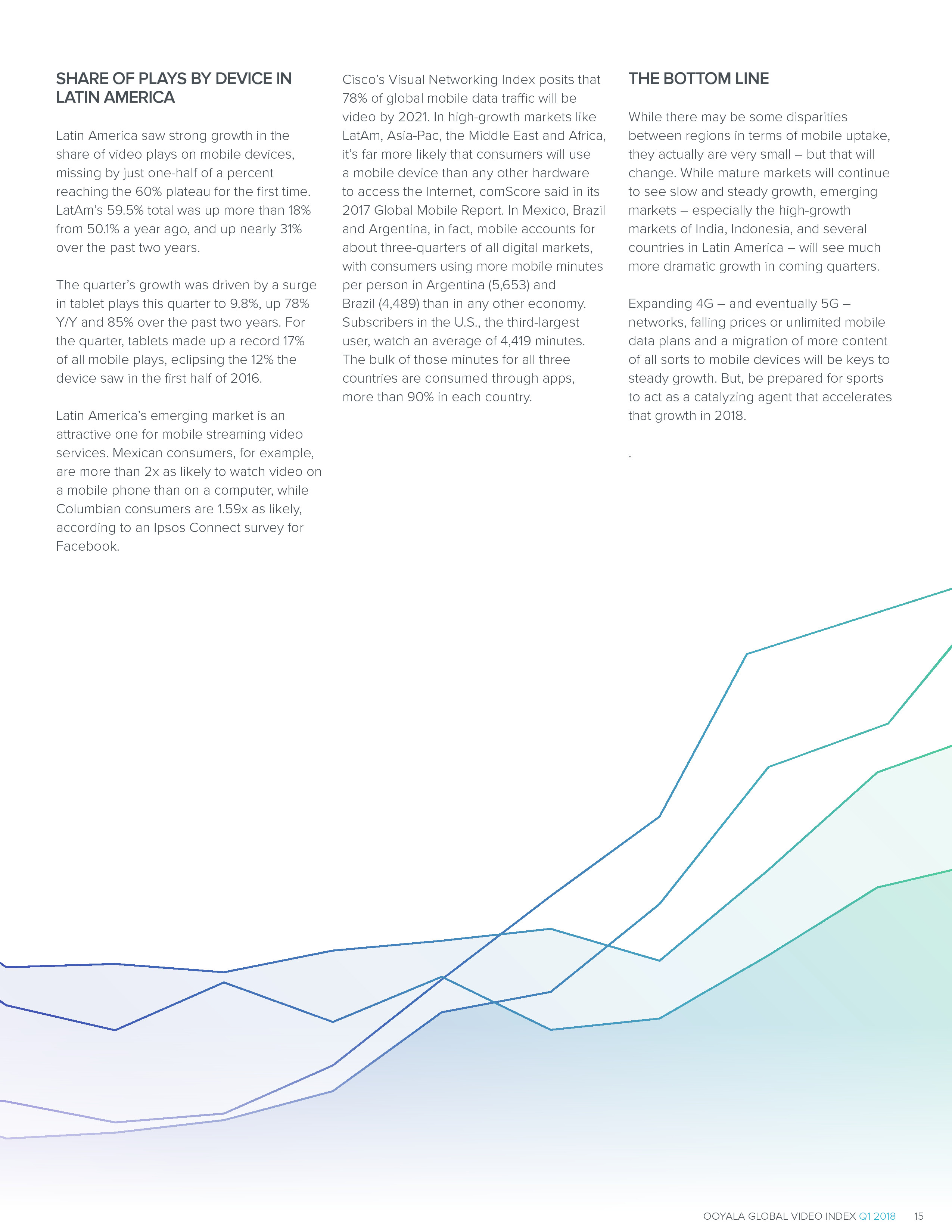 SHARE OF PLAYS BY DEVICE IN LATIN AMERICA

Latin America saw strong growth in the share of video plays on mobile devices, missing by just one-half of a percent reaching the 60% plateau for the first time. LatAm's 59.5% total was up more than 18% from 50.1% a year ago, and up nearly 31% over the past two years.

The quarter's growth was driven by a surge in tablet plays this quarter to 9.8%, up 78% Y/Y and 85% over the past two years. For the quarter, tablets made up a record 17% of all mobile plays, eclipsing the 12% the device saw in the first half of 2016.

Latin America's emerging market is an attractive one for mobile streaming video services. Mexican consumers, for example, are more than 2x as likely to watch video on a mobile phone than on a computer, while Columbian consumers are 1.59x as likely, according to an Ipsos Connect survey for Facebook.

Cisco's Visual Networking Index posits that 78% of global mobile data traffic will be video by 2021. In high-growth markets like LatAm, Asia-Pac, the Middle East and Africa, it's far more likely that consumers will use a mobile device than any other hardware to access the Internet, comScore said in its 2017 Global Mobile Report. In Mexico, Brazil and Argentina, in fact, mobile accounts for about three-quarters of all digital markets, with consumers using more mobile minutes per person in Argentina (5,653) and Brazil (4,489) than in any other economy. Subscribers in the U.S., the third-largest user, watch an average of 4,419 minutes. The bulk of those minutes for all three countries are consumed through apps, more than 90% in each country.

THE BOTTOM LINE

While there may be some disparities between regions in terms of mobile uptake, they actually are very small – but that will change. While mature markets will continue to see slow and steady growth, emerging markets – especially the high-growth markets of India, Indonesia, and several countries in Latin America – will see much more dramatic growth in coming quarters.

Expanding 4G – and eventually 5G – networks, falling prices or unlimited mobile data plans and a migration of more content of all sorts to mobile devices will be keys to steady growth. But, be prepared for sports to act as a catalyzing agent that accelerates that growth in 2018.

.

OOYALA GLOBAL VIDEO INDEX Q1 2018 15